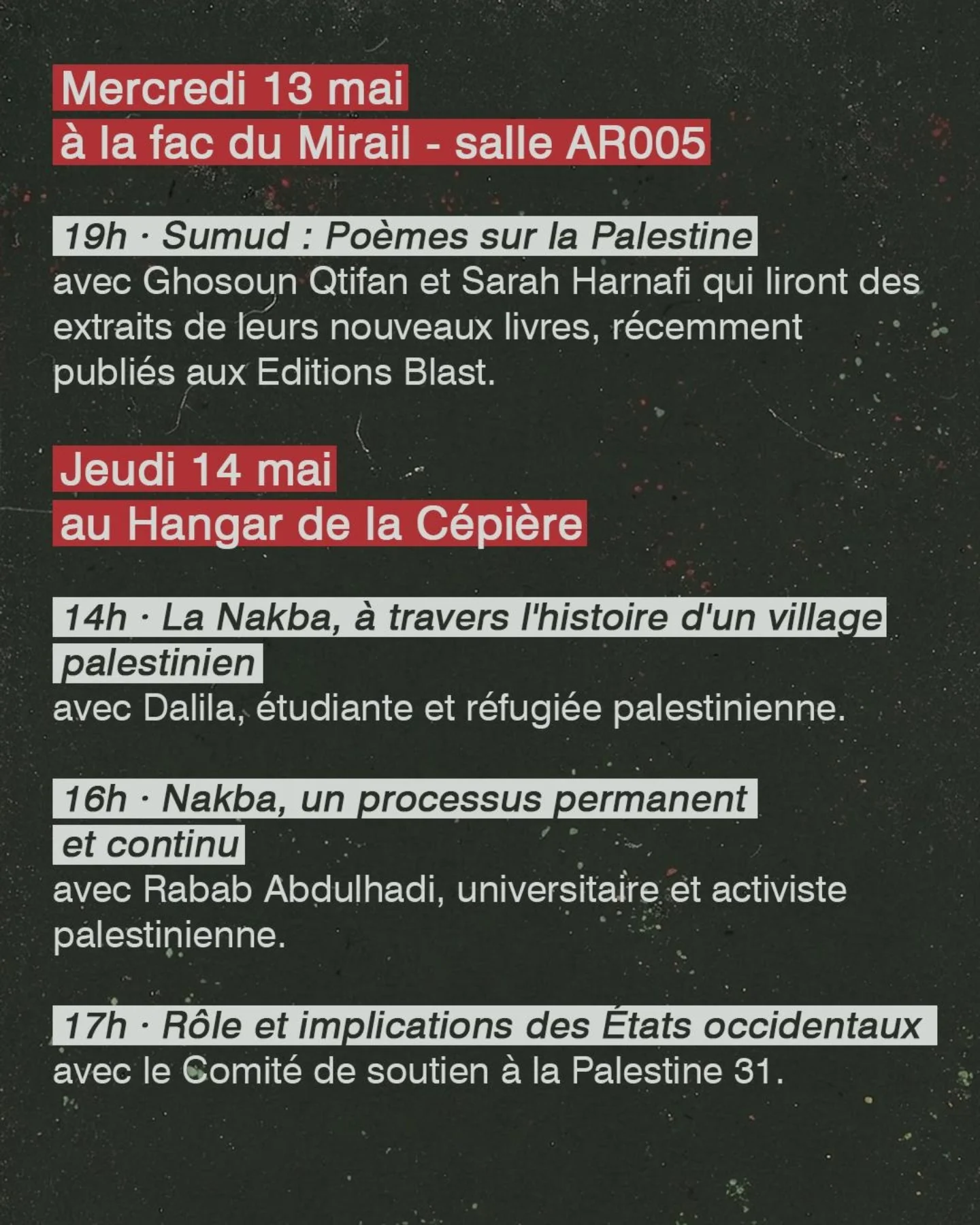 Mercredi 13 mai
à la fac du Mirail - salle AR005

19h · Sumud : Poèmes sur la Palestine
avec Ghosoun Qtifan et Sarah Harnafi qui liront des extraits de leurs nouveaux livres, récemment publiés aux Editions Blast.

Jeudi 14 mai
au Hangar de la Cépière

14h · La Nakba, à travers l'histoire d'un village palestinien
avec Dalila, étudiante et réfugiée palestinienne.

16h · Nakba, un processus permanent et continu
avec Rabab Abdulhadi, universitaire et activiste palestinienne.

17h · Rôle et implications des États occidentaux
avec le Comité de soutien à la Palestine 31.